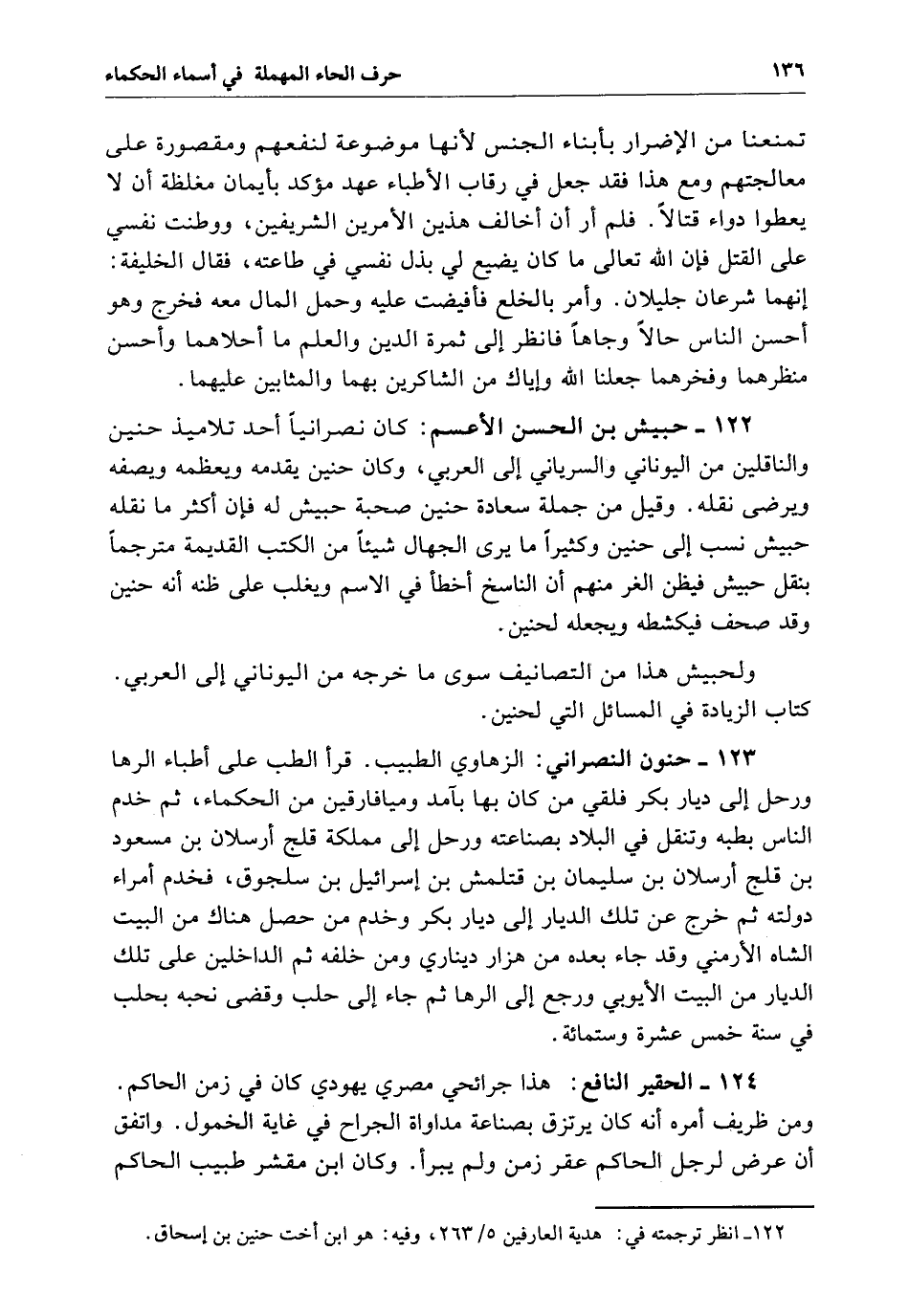 ١٣٦ حرف الحاء المهملة في أسماء الحكماء

تمنعنا من الإضرار بأبناء الجنس لأنها موضوعة لنفعهم ومقصورة على معالجتهم ومع هذا فقد جعل في رقاب الأطباء عهد مؤكد بأيمان مغلظة أن لا يعطوا دواء قتالاً. فلم أر أن أخالف هذين الأمرين الشريفين، ووطنت نفسي على القتل فإن الله تعالى ما كان يضيع لي بذل نفسي في طاعته، فقال الخليفة: إنهما شرعان جليلان. وأمر بالخلع فأفيضت عليه وحمل المال معه فخرج وهو أحسن الناس حالاً وجاهاً فانظر إلى ثمرة الدين والعلم ما أحلاهما وأحسن منظرهما وفخرهما جعلنا الله وإياك من الشاكرين بهما والمثابين عليهما.

١٢٢ ـ حبيش بن الحسن الأعسم: كان نصرانياً أحد تلاميذ حنين والناقلين من اليوناني والسرياني إلى العربي، وكان حنين يقدمه ويعظمه ويصفه ويرضى نقله. وقيل من جملة سعادة حنين صحبة حبيش له فإن أكثر ما نقله حبيش نسب إلى حنين وكثيراً ما يرى الجهال شيئاً من الكتب القديمة مترجماً بنقل حبيش فيظن الغر منهم أن الناسخ أخطأ في الاسم ويغلب على ظنه أنه حنين وقد صحف فيكشطه ويجعله لحنين.

ولحبيش هذا من التصانيف سوى ما خرجه من اليوناني إلى العربي. كتاب الزيادة في المسائل التي لحنين.

١٢٣ ـ حنون النصراني: الزهاوي الطبيب. قرأ الطب على أطباء الرها ورحل إلى ديار بكر فلقي من كان بها بآمد وميافارقين من الحكماء، ثم خدم الناس بطبه وتنقل في البلاد بصناعته ورحل إلى مملكة قلج أرسلان بن مسعود بن قلج أرسلان بن سليمان بن قتلمش بن إسرائيل بن سلجوق، فخدم أمراء دولته ثم خرج عن تلك الديار إلى ديار بكر وخدم من حصل هناك من البيت الشاه الأرمني وقد جاء بعده من هزار ديناري ومن خلفه ثم الداخلين على تلك الديار من البيت الأيوبي ورجع إلى الرها ثم جاء إلى حلب وقضى نحبه بحلب في سنة خمس عشرة وستمائة.

١٢٤ ـ الحقير النافع: هذا جرائحي مصري يهودي كان في زمن الحاكم. ومن ظريف أمره أنه كان يرتزق بصناعة مداواة الجراح في غاية الخمول. واتفق أن عرض لرجل الحاكم عقر زمن ولم يبرأ. وكان ابن مقشر طبيب الحاكم

١٢٢ـ انظر ترجمته في: هدية العارفين ٥/ ٢٦٣، وفيه: هو ابن أخت حنين بن إسحاق.